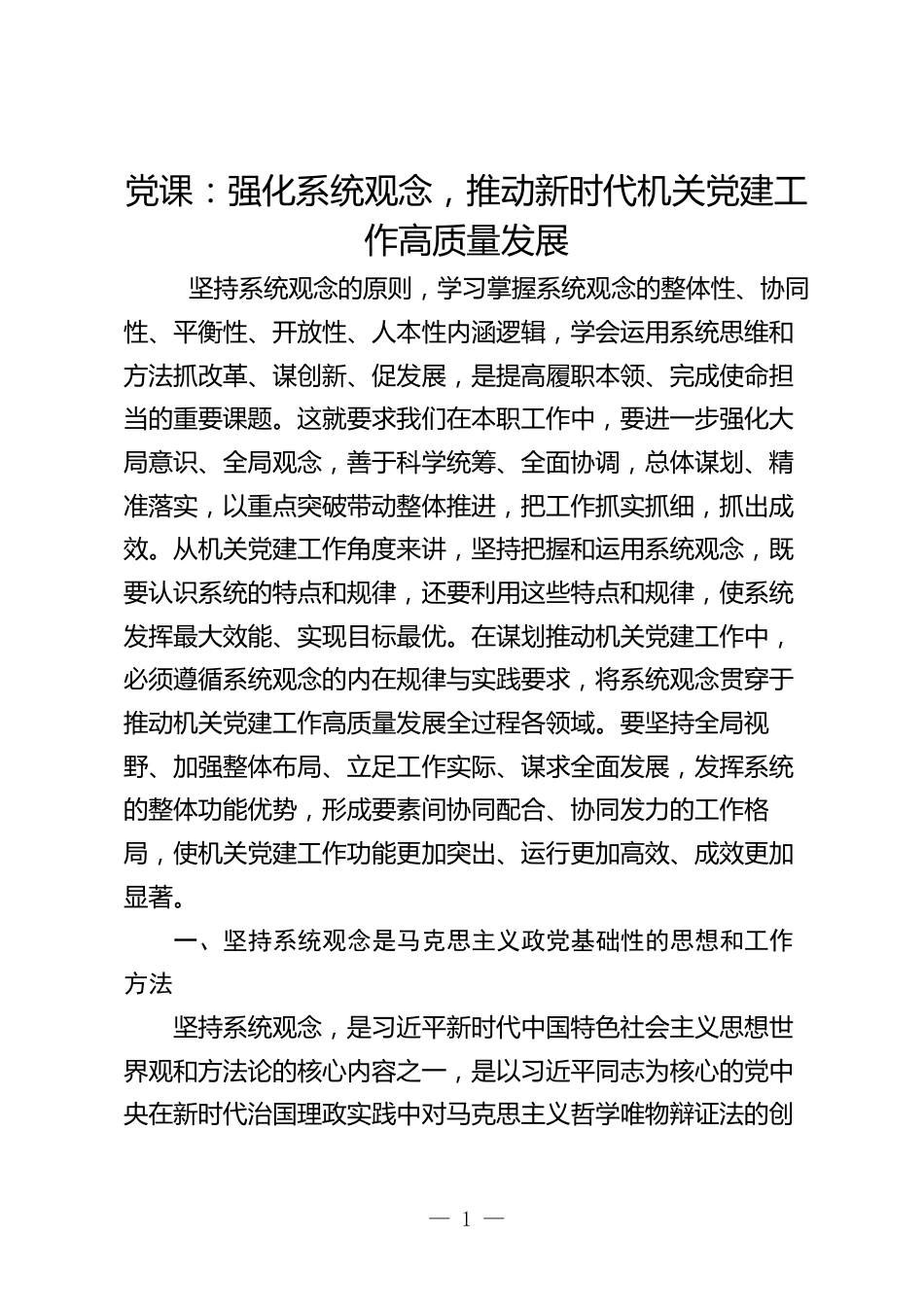 党课：强化系统观念，推动新时代机关党建工作高质量发展

坚持系统观念的原则，学习掌握系统观念的整体性、协同性、平衡性、开放性、人本性内涵逻辑，学会运用系统思维和方法抓改革、谋创新、促发展，是提高履职本领、完成使命担当的重要课题。这就要求我们在本职工作中，要进一步强化大局意识、全局观念，善于科学统筹、全面协调，总体谋划、精准落实，以重点突破带动整体推进，把工作抓实抓细，抓出成效。从机关党建工作角度来讲，坚持把握和运用系统观念，既要认识系统的特点和规律，还要利用这些特点和规律，使系统发挥最大效能、实现目标最优。在谋划推动机关党建工作中，必须遵循系统观念的内在规律与实践要求，将系统观念贯穿于推动机关党建工作高质量发展全过程各领域。要坚持全局视野、加强整体布局、立足工作实际、谋求全面发展，发挥系统的整体功能优势，形成要素间协同配合、协同发力的工作格局，使机关党建工作功能更加突出、运行更加高效、成效更加显著。

一、坚持系统观念是马克思主义政党基础性的思想和工作方法

坚持系统观念，是习近平新时代中国特色社会主义思想世界观和方法论的核心内容之一，是以习近平同志为核心的党中央在新时代治国理政实践中对马克思主义哲学唯物辩证法的创

— 1 —